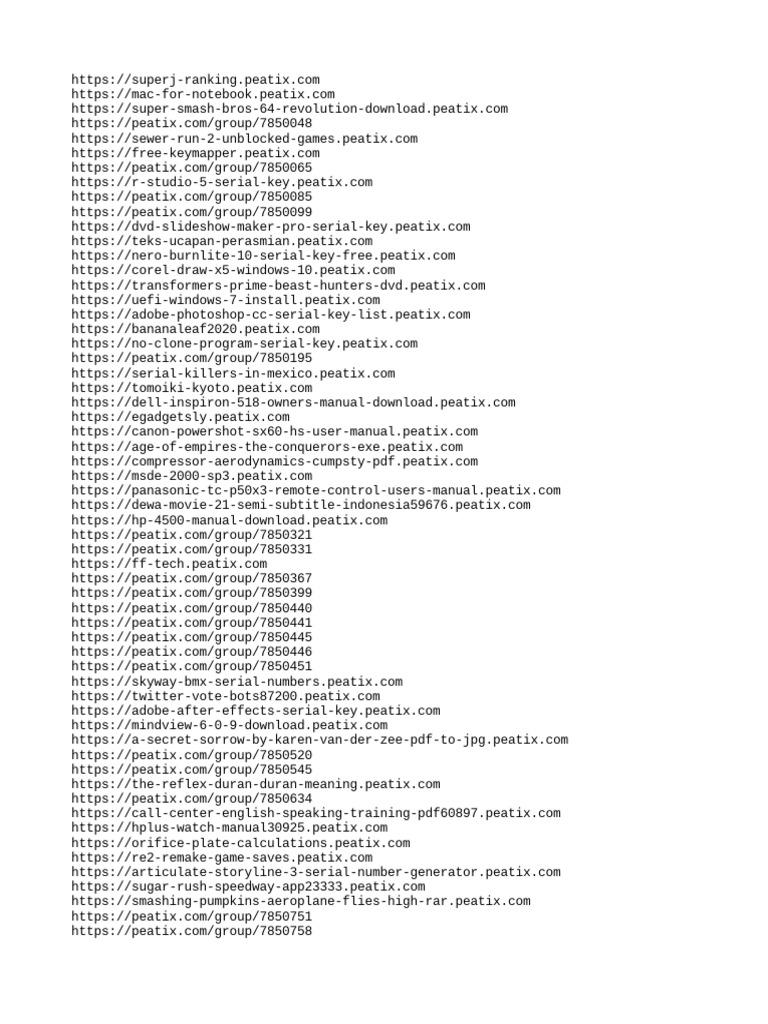 https://superj-ranking.peatix.com
https://mac-for-notebook.peatix.com
https://super-smash-bros-64-revolution-download.peatix.com
https://peatix.com/group/7850048
https://sewer-run-2-unblocked-games.peatix.com
https://free-keymapper.peatix.com
https://peatix.com/group/7850065
https://r-studio-5-serial-key.peatix.com
https://peatix.com/group/7850085
https://peatix.com/group/7850099
https://dvd-slideshow-maker-pro-serial-key.peatix.com
https://teks-ucapan-perasmian.peatix.com
https://nero-burnlite-10-serial-key-free.peatix.com
https://corel-draw-x5-windows-10.peatix.com
https://transformers-prime-beast-hunters-dvd.peatix.com
https://uefi-windows-7-install.peatix.com
https://adobe-photoshop-cc-serial-key-list.peatix.com
https://bananaleaf2020.peatix.com
https://no-clone-program-serial-key.peatix.com
https://peatix.com/group/7850195
https://serial-killers-in-mexico.peatix.com
https://tomoiki-kyoto.peatix.com
https://dell-inspiron-518-owners-manual-download.peatix.com
https://egadgetsly.peatix.com
https://canon-powershot-sx60-hs-user-manual.peatix.com
https://age-of-empires-the-conquerors-exe.peatix.com
https://compressor-aerodynamics-cumpsty-pdf.peatix.com
https://msde-2000-sp3.peatix.com
https://panasonic-tc-p50x3-remote-control-users-manual.peatix.com
https://dewa-movie-21-semi-subtitle-indonesia59676.peatix.com
https://hp-4500-manual-download.peatix.com
https://peatix.com/group/7850321
https://peatix.com/group/7850331
https://ff-tech.peatix.com
https://peatix.com/group/7850367
https://peatix.com/group/7850399
https://peatix.com/group/7850440
https://peatix.com/group/7850441
https://peatix.com/group/7850445
https://peatix.com/group/7850446
https://peatix.com/group/7850451
https://skyway-bmx-serial-numbers.peatix.com
https://twitter-vote-bots87200.peatix.com
https://adobe-after-effects-serial-key.peatix.com
https://mindview-6-0-9-download.peatix.com
https://a-secret-sorrow-by-karen-van-der-zee-pdf-to-jpg.peatix.com
https://peatix.com/group/7850520
https://peatix.com/group/7850545
https://the-reflex-duran-duran-meaning.peatix.com
https://peatix.com/group/7850634
https://call-center-english-speaking-training-pdf60897.peatix.com
https://hplus-watch-manual30925.peatix.com
https://orifice-plate-calculations.peatix.com
https://re2-remake-game-saves.peatix.com
https://articulate-storyline-3-serial-number-generator.peatix.com
https://sugar-rush-speedway-app23333.peatix.com
https://smashing-pumpkins-aeroplane-flies-high-rar.peatix.com
https://peatix.com/group/7850751
https://peatix.com/group/7850758